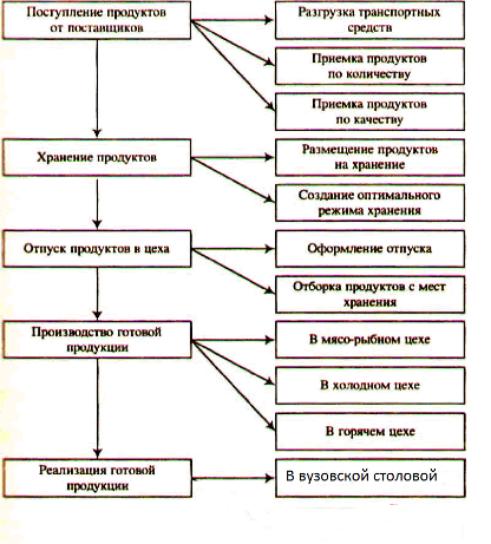 Поступление продуктов от поставщиков

Разгрузка транспортных средств

Приемка продуктов по количеству

Приемка продуктов по качеству

Хранение продуктов

Размещение продуктов на хранение

Создание оптимального режима хранения

Отпуск продуктов в цеха

Оформление отпуска

Отборка продуктов с мест хранения

Производство готовой продукции

В мясо-рыбном цехе

В холодном цехе

В горячем цехе

Реализация готовой продукции

В вузовской столовой